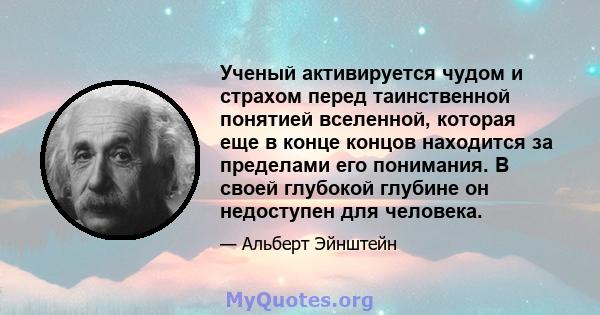 Ученый активируется чудом и страхом перед таинственной понятией вселенной, которая еще в конце концов находится за пределами его понимания. В своей глубокой глубине он недоступен для человека.

— Альберт Эйнштейн

MyQuotes.org